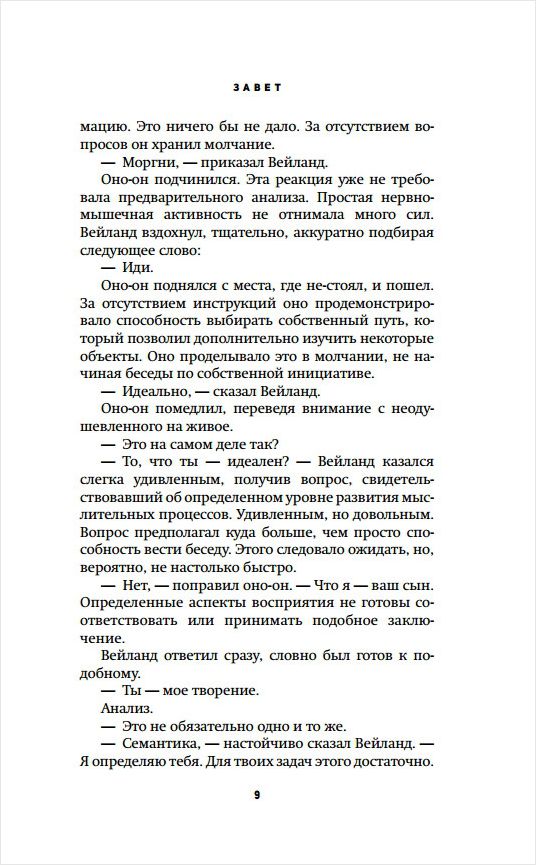 ЗАВЕТ

мацию. Это ничего бы не дало. За отсутствием вопросов он хранил молчание.

— Моргни, — приказал Вейланд.

Оно-он подчинился. Эта реакция уже не требовала предварительного анализа. Простая нервно-мышечная активность не отнимала много сил. Вейланд вздохнул, тщательно, аккуратно подбирая следующее слово:

— Иди.

Оно-он поднялся с места, где не-стоял, и пошел. За отсутствием инструкций оно продемонстрировало способность выбирать собственный путь, который позволил дополнительно изучить некоторые объекты. Оно проделывало это в молчании, не начиная беседы по собственной инициативе.

— Идеально, — сказал Вейланд.

Оно-он помедлил, переведя внимание с неодушевленного на живое.

— Это на самом деле так?

— То, что ты — идеален? — Вейланд казался слегка удивленным, получив вопрос, свидетельствовавший об определенном уровне развития мыслительных процессов. Удивленным, но довольным. Вопрос предполагал куда больше, чем просто способность вести беседу. Этого следовало ожидать, но, вероятно, не настолько быстро.

— Нет, — поправил оно-он. — Что я — ваш сын. Определенные аспекты восприятия не готовы соответствовать или принимать подобное заключение.

Вейланд ответил сразу, словно был готов к подобному.

— Ты — мое творение.

Анализ.

— Это не обязательно одно и то же.

— Семантика, — настойчиво сказал Вейланд. — Я определяю тебя. Для твоих задач этого достаточно.

9